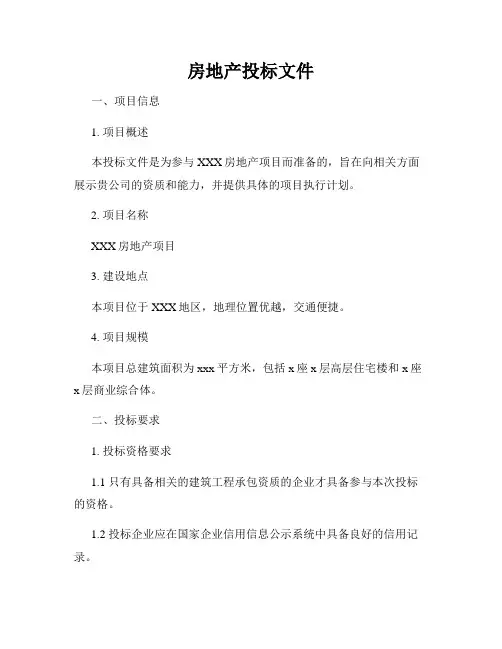 房地产投标文件

一、项目信息

1. 项目概述

本投标文件是为参与 XXX 房地产项目而准备的，旨在向相关方面展示贵公司的资质和能力，并提供具体的项目执行计划。

2. 项目名称

XXX 房地产项目

3. 建设地点

本项目位于 XXX 地区，地理位置优越，交通便捷。

4. 项目规模

本项目总建筑面积为 xxx 平方米，包括 x 座 x 层高层住宅楼和 x 座 x 层商业综合体。

二、投标要求

1. 投标资格要求

1.1 只有具备相关的建筑工程承包资质的企业才具备参与本次投标的资格。

1.2 投标企业应在国家企业信用信息公示系统中具备良好的信用记录。